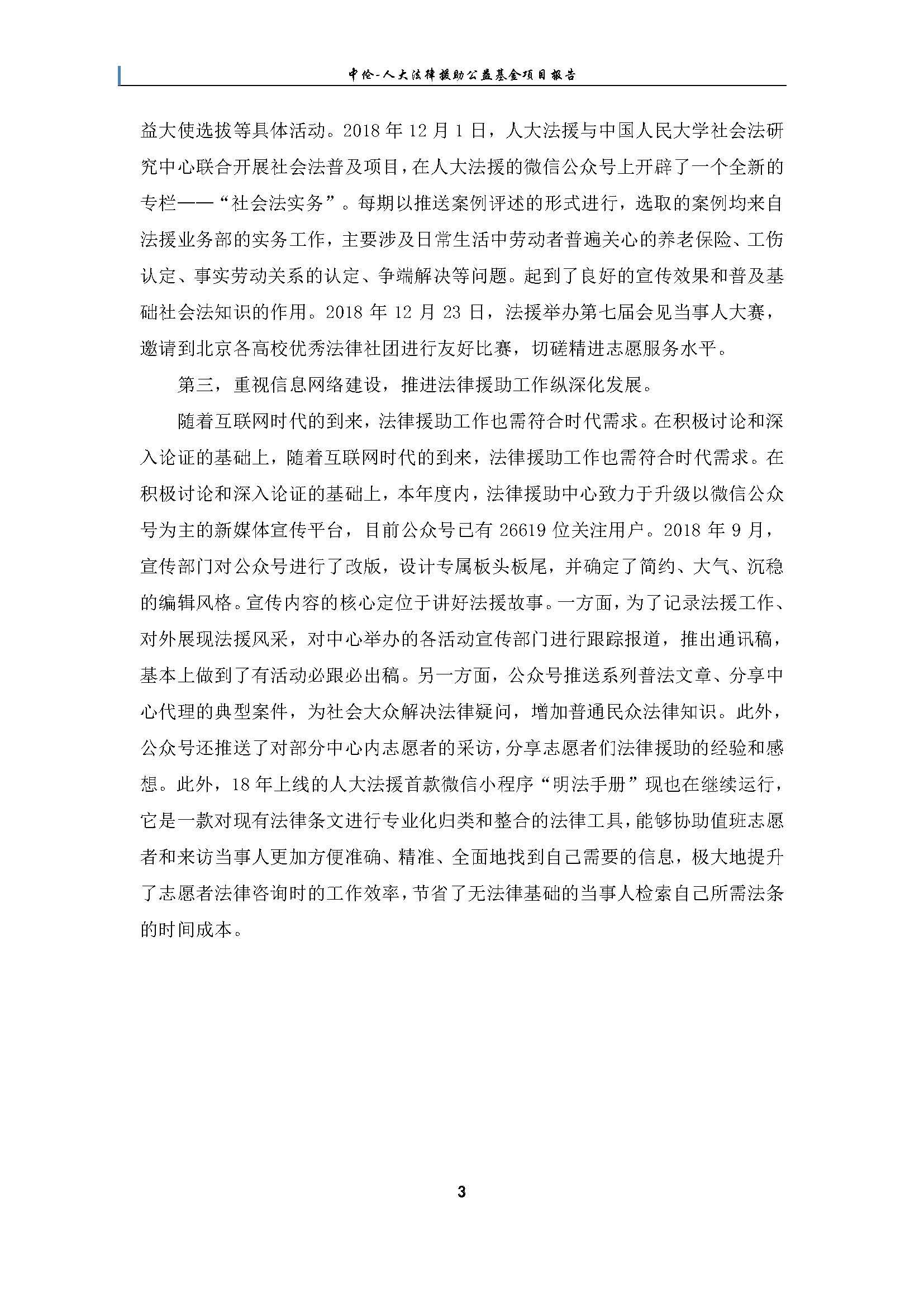 中伦-人大法律援助公益基金项目报告

益大使选拔等具体活动。2018 年 12 月 1 日，人大法援与中国人民大学社会法研究中心联合开展社会法普及项目，在人大法援的微信公众号上开辟了一个全新的专栏——“社会法实务”。每期以推送案例评述的形式进行，选取的案例均来自法援业务部的实务工作，主要涉及日常生活中劳动者普遍关心的养老保险、工伤认定、事实劳动关系的认定、争端解决等问题。起到了良好的宣传效果和普及基础社会法知识的作用。2018 年 12 月 23 日，法援举办第七届会见当事人大赛，邀请到北京各高校优秀法律社团进行友好比赛，切磋精进志愿服务水平。

第三，重视信息网络建设，推进法律援助工作纵深化发展。

随着互联网时代的到来，法律援助工作也需符合时代需求。在积极讨论和深入论证的基础上，随着互联网时代的到来，法律援助工作也需符合时代需求。在积极讨论和深入论证的基础上，本年度内，法律援助中心致力于升级以微信公众号为主的新媒体宣传平台，目前公众号已有 26619 位关注用户。2018 年 9 月，宣传部门对公众号进行了改版，设计专属板头板尾，并确定了简约、大气、沉稳的编辑风格。宣传内容的核心定位于讲好法援故事。一方面，为了记录法援工作、对外展现法援风采，对中心举办的各活动宣传部门进行跟踪报道，推出通讯稿，基本上做到了有活动必跟必出稿。另一方面，公众号推送系列普法文章、分享中心代理的典型案件，为社会大众解决法律疑问，增加普通民众法律知识。此外，公众号还推送了对部分中心内志愿者的采访，分享志愿者们法律援助的经验和感想。此外，18 年上线的人大法援首款微信小程序“明法手册”现也在继续运行，它是一款对现有法律条文进行专业化归类和整合的法律工具，能够协助值班志愿者和来访当事人更加方便准确、精准、全面地找到自己需要的信息，极大地提升了志愿者法律咨询时的工作效率，节省了无法律基础的当事人检索自己所需法条的时间成本。

3